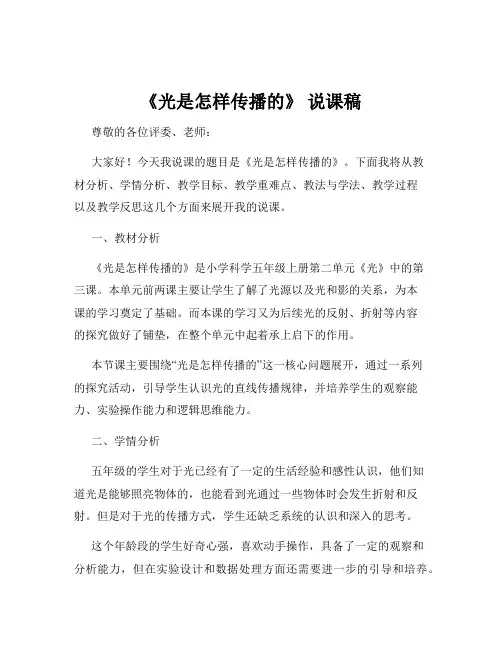 《光是怎样传播的》 说课稿

尊敬的各位评委、老师：

大家好！今天我说课的题目是《光是怎样传播的》。下面我将从教材分析、学情分析、教学目标、教学重难点、教法与学法、教学过程以及教学反思这几个方面来展开我的说课。

一、教材分析

《光是怎样传播的》是小学科学五年级上册第二单元《光》中的第三课。本单元前两课主要让学生了解了光源以及光和影的关系，为本课的学习奠定了基础。而本课的学习又为后续光的反射、折射等内容的探究做好了铺垫，在整个单元中起着承上启下的作用。

本节课主要围绕“光是怎样传播的”这一核心问题展开，通过一系列的探究活动，引导学生认识光的直线传播规律，并培养学生的观察能力、实验操作能力和逻辑思维能力。

二、学情分析

五年级的学生对于光已经有了一定的生活经验和感性认识，他们知道光是能够照亮物体的，也能看到光通过一些物体时会发生折射和反射。但是对于光的传播方式，学生还缺乏系统的认识和深入的思考。

这个年龄段的学生好奇心强，喜欢动手操作，具备了一定的观察和分析能力，但在实验设计和数据处理方面还需要进一步的引导和培养。